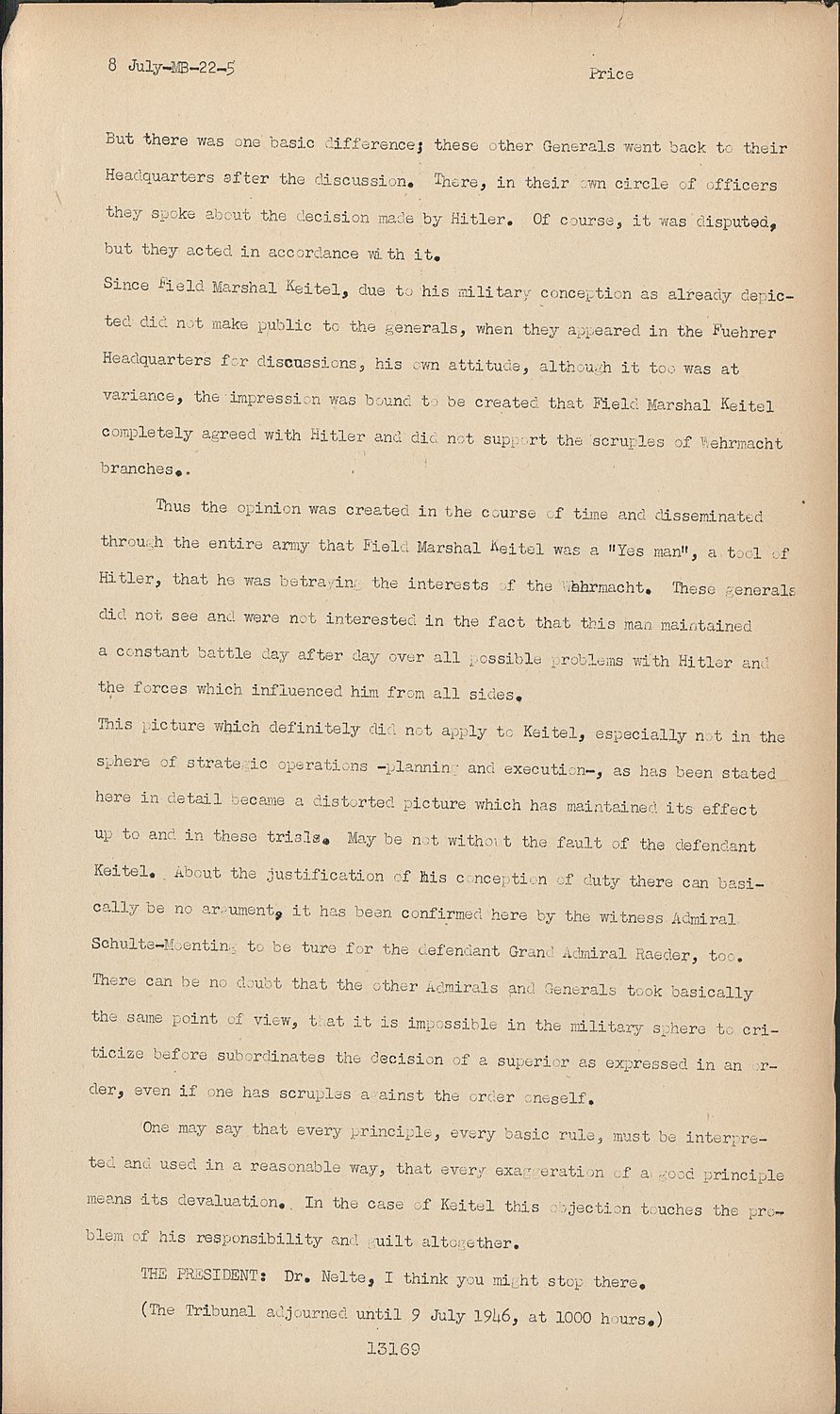 8 July-MB-22-5 Price

But there was one basic difference; these other Generals went back to their Headquarters after the discussion. There, in their own circle of officers they spoke about the decision made by Hitler. Of course, it was disputed, but they acted in accordance with it.
Since Field Marshal Keitel, due to his military conception as already depicted did not make public to the generals, when they appeared in the Fuehrer Headquarters for discussions, his own attitude, although it too was at variance, the impression was bound to be created that Field Marshal Keitel completely agreed with Hitler and did not support the scruples of Wehrmacht branches..

Thus the opinion was created in the course of time and disseminated through the entire army that Field Marshal Keitel was a "Yes man", a tool of Hitler, that he was betraying the interests of the Wehrmacht. These generals did not see and were not interested in the fact that this man maintained a constant battle day after day over all possible problems with Hitler and the forces which influenced him from all sides.
This picture which definitely did not apply to Keitel, especially not in the sphere of strategic operations -planning and execution-, as has been stated here in detail became a distorted picture which has maintained its effect up to and in these trials. May be not without the fault of the defendant Keitel. About the justification of his conception of duty there can basically be no argument, it has been confirmed here by the witness Admiral Schulte-Moenting to be ture for the defendant Grand Admiral Raeder, too. There can be no doubt that the other Admirals and Generals took basically the same point of view, that it is impossible in the military sphere to criticize before subordinates the decision of a superior as expressed in an order, even if one has scruples against the order oneself.

One may say that every principle, every basic rule, must be interpreted and used in a reasonable way, that every exaggeration of a good principle means its devaluation. In the case of Keitel this objection touches the problem of his responsibility and guilt altogether.

THE PRESIDENT: Dr. Nelte, I think you might stop there.

(The Tribunal adjourned until 9 July 1946, at 1000 hours.)

13169